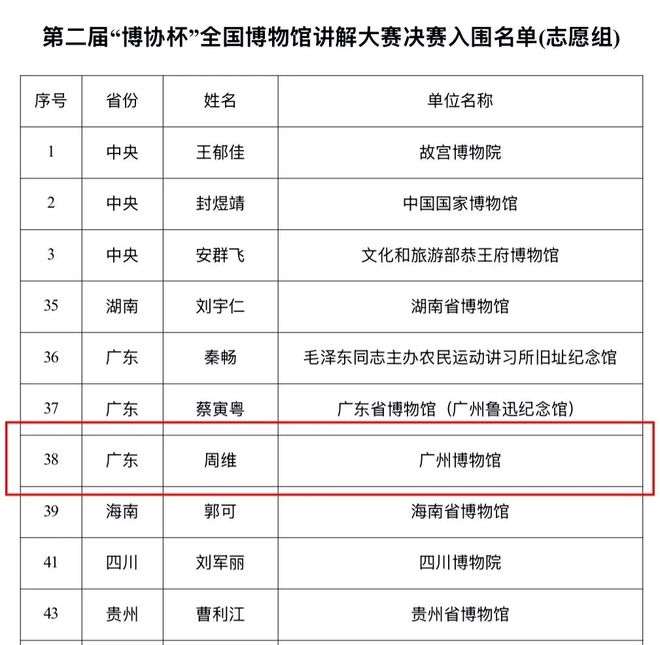 第二届“博协杯”全国博物馆讲解大赛决赛入围名单(志愿组)

| 序号 | 省份 | 姓名 | 单位名称 |
|---|---|---|---|
| 1 | 中央 | 王郁佳 | 故宫博物院 |
| 2 | 中央 | 封煜靖 | 中国国家博物馆 |
| 3 | 中央 | 安群飞 | 文化和旅游部恭王府博物馆 |
| 35 | 湖南 | 刘宇仁 | 湖南省博物馆 |
| 36 | 广东 | 秦畅 | 毛泽东同志主办农民运动讲习所旧址纪念馆 |
| 37 | 广东 | 蔡寅粤 | 广东省博物馆（广州鲁迅纪念馆） |
| 38 | 广东 | 周维 | 广州博物馆 |
| 39 | 海南 | 郭可 | 海南省博物馆 |
| 41 | 四川 | 刘军丽 | 四川博物院 |
| 43 | 贵州 | 曹利江 | 贵州省博物馆 |